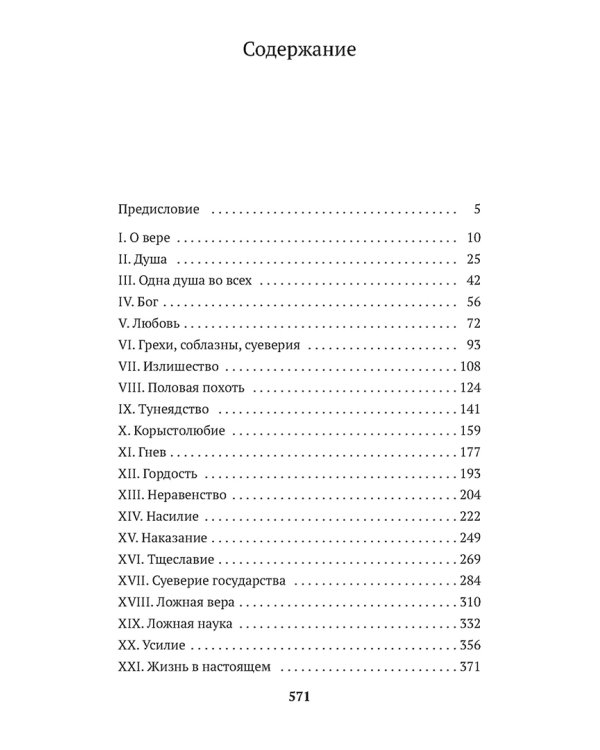 Содержание

Предисловие 5

I. О вере 10
II. Душа 25
III. Одна душа во всех 42
IV. Бог 56
V. Любовь 72
VI. Грехи, соблазны, суеверия 93
VII. Излишество 108
VIII. Половая похоть 124
IX. Тунеядство 141
X. Корыстолюбие 159
XI. Гнев 177
XII. Гордость 193
XIII. Неравенство 204
XIV. Насилие 222
XV. Наказание 249
XVI. Тщеславие 269
XVII. Суеверие государства 284
XVIII. Ложная вера 310
XIX. Ложная наука 332
XX. Усилие 356
XXI. Жизнь в настоящем 371

571